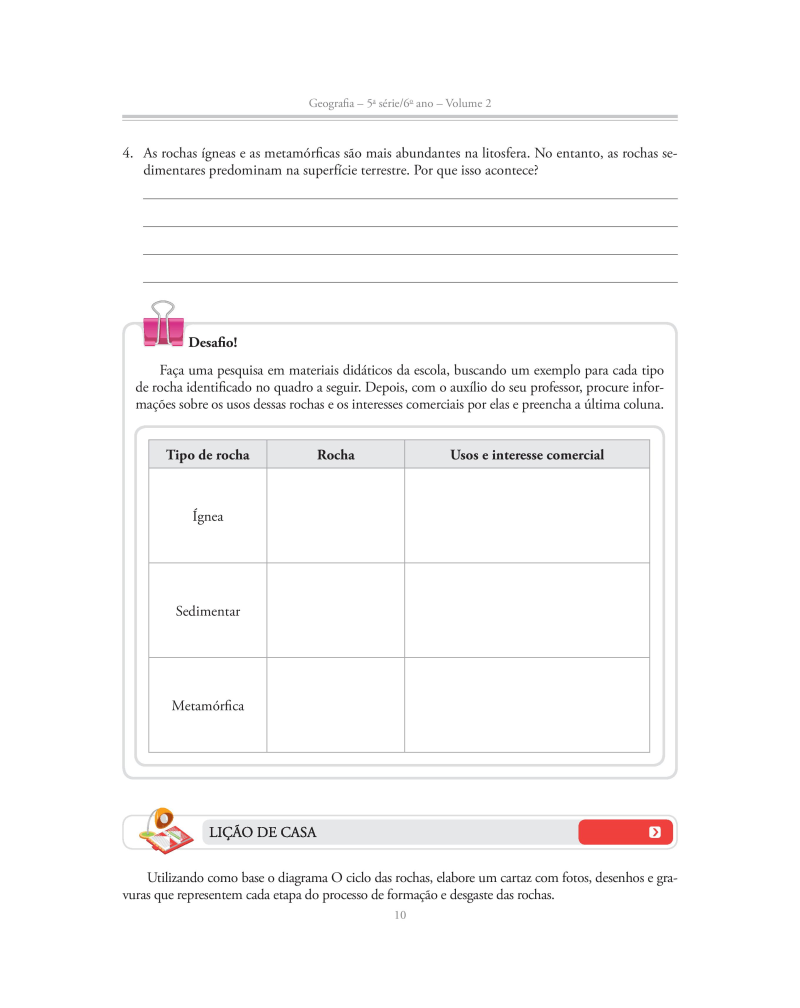 Geografia – 5ª série/6º ano – Volume 2

4. As rochas ígneas e as metamórficas são mais abundantes na litosfera. No entanto, as rochas sedimentares predominam na superfície terrestre. Por que isso acontece?

Desafio!

Faça uma pesquisa em materiais didáticos da escola, buscando um exemplo para cada tipo de rocha identificado no quadro a seguir. Depois, com o auxílio do seu professor, procure informações sobre os usos dessas rochas e os interesses comerciais por elas e preencha a última coluna.

| Tipo de rocha | Rocha | Usos e interesse comercial |
|---|---|---|
| Ígnea | | |
| Sedimentar | | |
| Metamórfica | | |

LIÇÃO DE CASA

Utilizando como base o diagrama O ciclo das rochas, elabore um cartaz com fotos, desenhos e gravuras que representem cada etapa do processo de formação e desgaste das rochas.

10